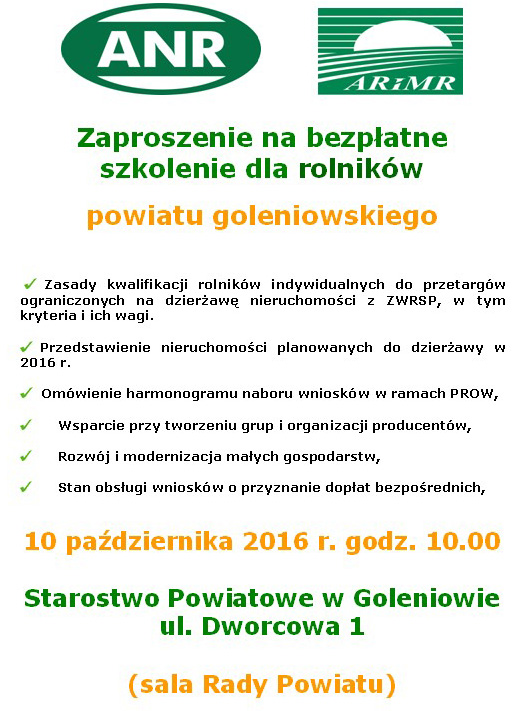 ANR

ARiMR

Zaproszenie na bezpłatne szkolenie dla rolników

powiatu goleniowskiego

✓ Zasady kwalifikacji rolników indywidualnych do przetargów ograniczonych na dzierżawę nieruchomości z ZWRSP, w tym kryteria i ich wagi.

✓ Przedstawienie nieruchomości planowanych do dzierżawy w 2016 r.

✓ Omówienie harmonogramu naboru wniosków w ramach PROW,

✓ Wsparcie przy tworzeniu grup i organizacji producentów,

✓ Rozwój i modernizacja małych gospodarstw,

✓ Stan obsługi wniosków o przyznanie dopłat bezpośrednich,

10 października 2016 r. godz. 10.00

Starostwo Powiatowe w Goleniowie ul. Dworcowa 1

(sala Rady Powiatu)